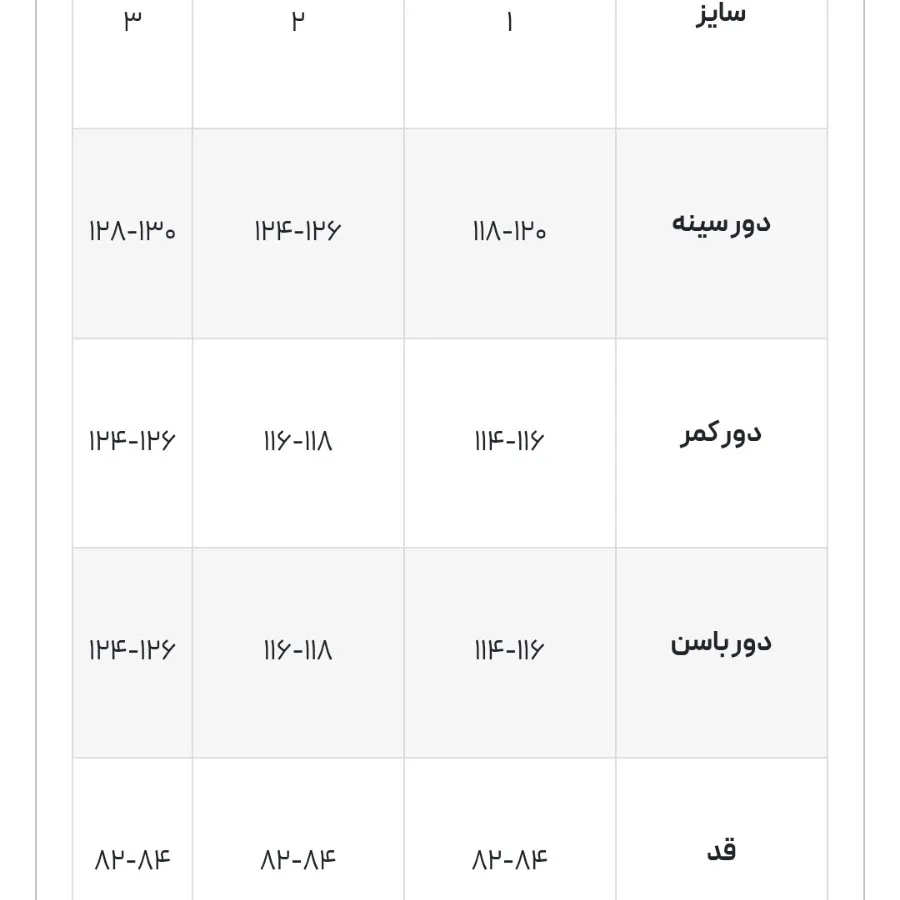 | سایز | ۱ | ۲ | ۳ |
|---|---|---|---|
| دورسینه | ۱۱۸-۱۲۰ | ۱۲۴-۱۲۶ | ۱۲۸-۱۳۰ |
| دورکمر | ۱۱۴-۱۱۶ | ۱۱۶-۱۱۸ | ۱۲۴-۱۲۶ |
| دورباسن | ۱۱۴-۱۱۶ | ۱۱۶-۱۱۸ | ۱۲۴-۱۲۶ |
| قد | ۸۲-۸۴ | ۸۲-۸۴ | ۸۲-۸۴ |